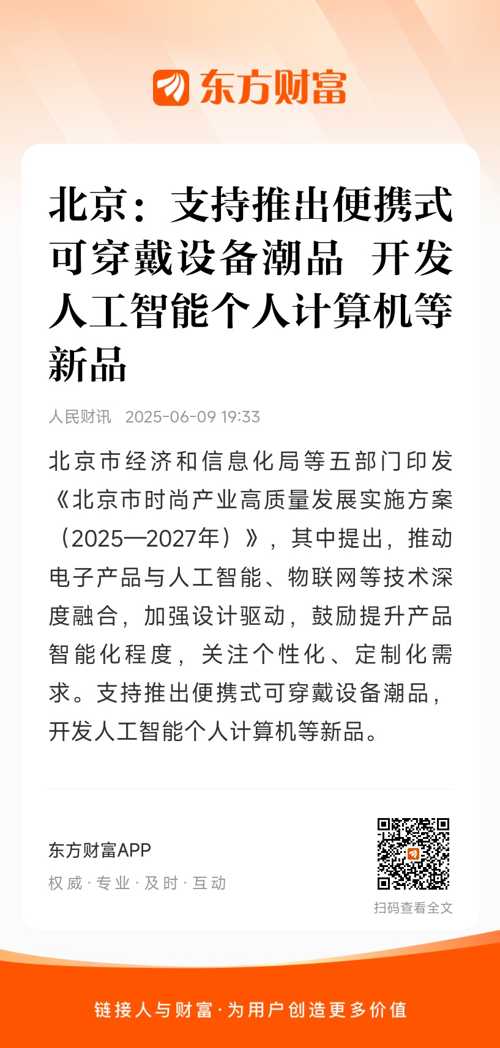 东方财富

北京：支持推出便携式可穿戴设备潮品 开发人工智能个人计算机等新品

人民财讯 2025-06-09 19:33

北京市经济和信息化局等五部门印发《北京市时尚产业高质量发展实施方案（2025—2027年）》，其中提出，推动电子产品与人工智能、物联网等技术深度融合，加强设计驱动，鼓励提升产品智能化程度，关注个性化、定制化需求。支持推出便携式可穿戴设备潮品，开发人工智能个人计算机等新品。

东方财富APP
权威·专业·及时·互动

扫码查看全文

链接人与财富·为用户创造更多价值